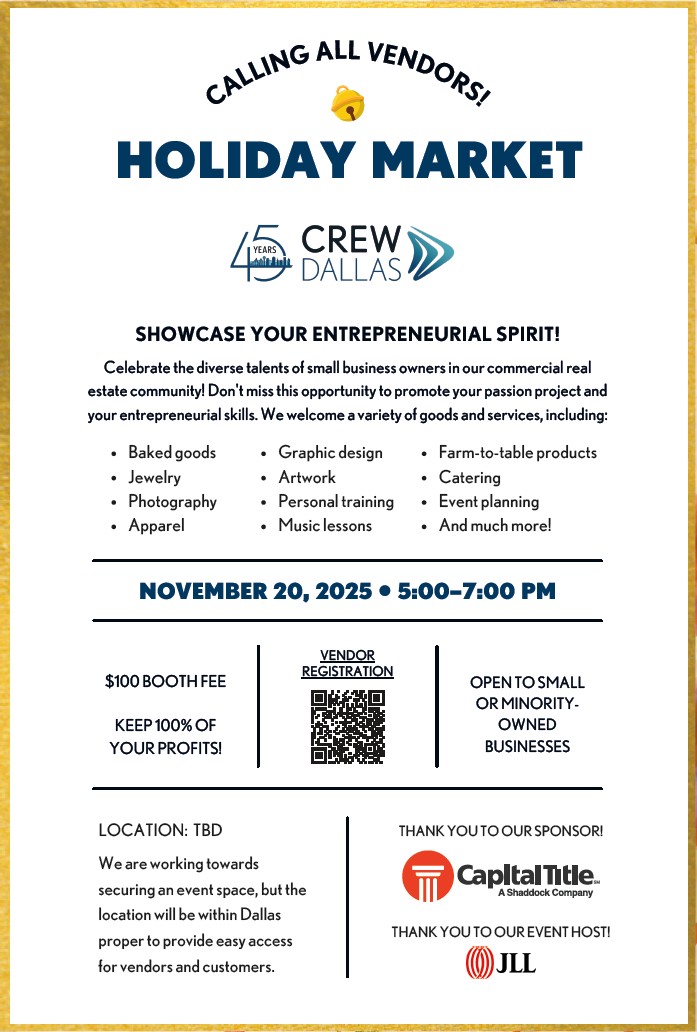 CALLING ALL VENDORS!

HOLIDAY MARKET

45 YEARS CREW DALLAS

SHOWCASE YOUR ENTREPRENEURIAL SPIRIT!

Celebrate the diverse talents of small business owners in our commercial real estate community! Don't miss this opportunity to promote your passion project and your entrepreneurial skills. We welcome a variety of goods and services, including:

- Baked goods
- Jewelry
- Photography
- Apparel

- Graphic design
- Artwork
- Personal training
- Music lessons

- Farm-to-table products
- Catering
- Event planning
- And much more!

NOVEMBER 20, 2025 • 5:00–7:00 PM

$100 BOOTH FEE

KEEP 100% OF YOUR PROFITS!

VENDOR REGISTRATION

OPEN TO SMALL OR MINORITY-OWNED BUSINESSES

LOCATION: TBD

We are working towards securing an event space, but the location will be within Dallas proper to provide easy access for vendors and customers.

THANK YOU TO OUR SPONSOR!

Capital Title A Shaddock Company

THANK YOU TO OUR EVENT HOST!

JLL